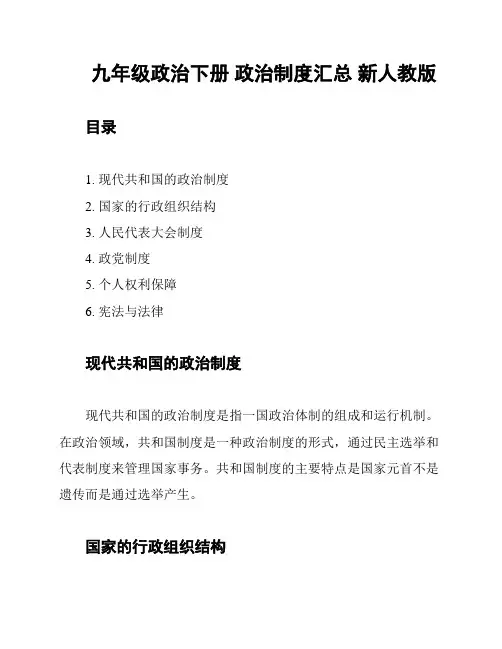 九年级政治下册 政治制度汇总 新人教版

目录

1. 现代共和国的政治制度
2. 国家的行政组织结构
3. 人民代表大会制度
4. 政党制度
5. 个人权利保障
6. 宪法与法律

现代共和国的政治制度

现代共和国的政治制度是指一国政治体制的组成和运行机制。在政治领域，共和国制度是一种政治制度的形式，通过民主选举和代表制度来管理国家事务。共和国制度的主要特点是国家元首不是遗传而是通过选举产生。

国家的行政组织结构